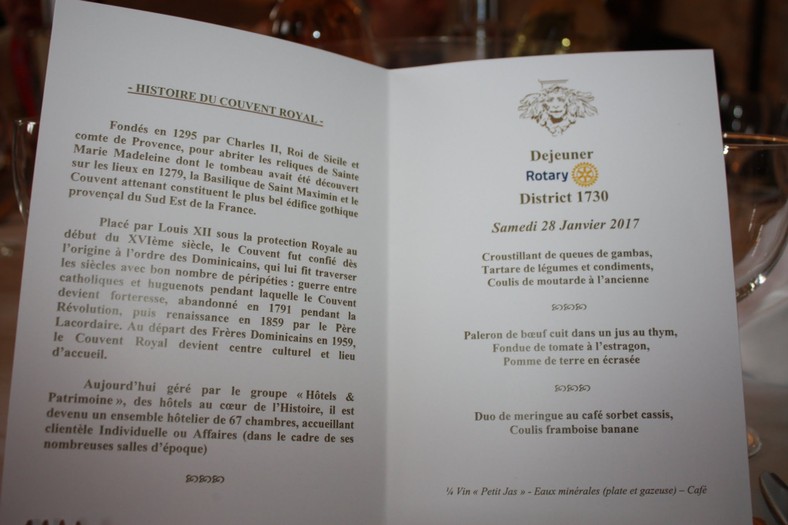 - HISTOIRE DU COUVENT ROYAL -

Fondés en 1295 par Charles II, Roi de Sicile et comte de Provence, pour abriter les reliques de Sainte Marie Madeleine dont le tombeau avait été découvert sur les lieux en 1279, la Basilique de Saint Maximin et le Couvent attenant constituent le plus bel édifice gothique provençal du Sud Est de la France.

Placé par Louis XII sous la protection Royale au début du XVIème siècle, le Couvent fut confié dès l'origine à l'ordre des Dominicains, qui lui fit traverser les siècles avec bon nombre de péripéties : guerre entre catholiques et huguenots pendant laquelle le Couvent devient forteresse, abandonné en 1791 pendant la Révolution, puis renaissance en 1859 par le Père Lacordaire. Au départ des Frères Dominicains en 1959, le Couvent Royal devient centre culturel et lieu d'accueil.

Aujourd'hui géré par le groupe « Hôtels & Patrimoine », des hôtels au cœur de l'Histoire, il est devenu un ensemble hôtelier de 67 chambres, accueillant clientèle Individuelle ou Affaires (dans le cadre de ses nombreuses salles d'époque)

Dejeuner
Rotary
District 1730

Samedi 28 Janvier 2017

Croustillant de queues de gambas,
Tartare de légumes et condiments,
Coulis de moutarde à l'ancienne

Paleron de bœuf cuit dans un jus au thym,
Fondue de tomate à l'estragon,
Pomme de terre en écrasée

Duo de meringue au café sorbet cassis,
Coulis framboise banane

¼ Vin « Petit Jas » - Eaux minérales (plate et gazeuse) – Café